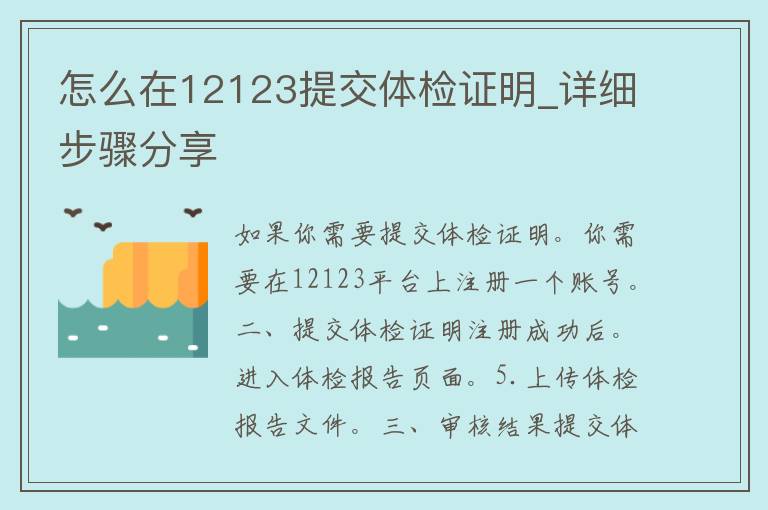 怎么在12123提交体检证明_详细步骤分享

如果你需要提交体检证明。你需要在12123平台上注册一个账号。二、提交体检证明注册成功后。进入体检报告页面。5.上传体检报告文件。三、审核结果提交体